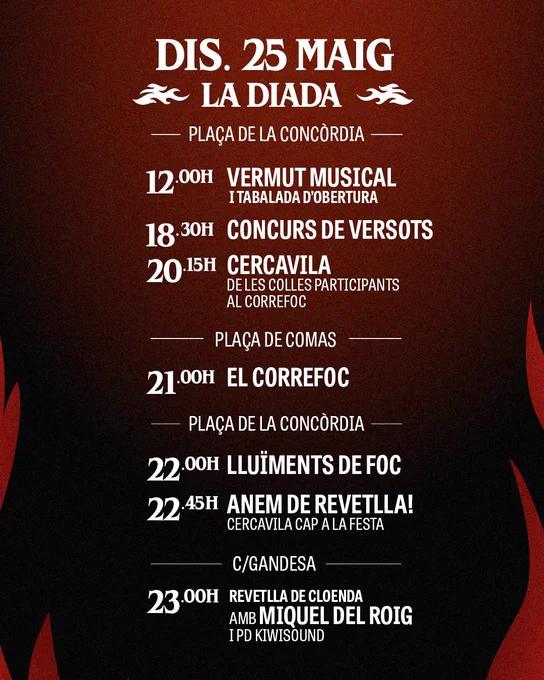 DIS. 25 MAIG
LA DIADA

PLAÇA DE LA CONCÒRDIA

12.00H VERMUT MUSICAL
I TABALADA D'OBERTURA

18.30H CONCURS DE VERSOTS

20.15H CERCAVILA
DE LES COLLES PARTICIPANTS AL CORREFOC

PLAÇA DE COMAS

21.00H EL CORREFOC

PLAÇA DE LA CONCÒRDIA

22.00H LLUÏMENTS DE FOC

22.45H ANEM DE REVETLLA!
CERCAVILA CAP A LA FESTA

C/GANDESA

23.00H REVETLLA DE CLOENDA
AMB MIQUEL DEL ROIG
I PD KIWISOUND